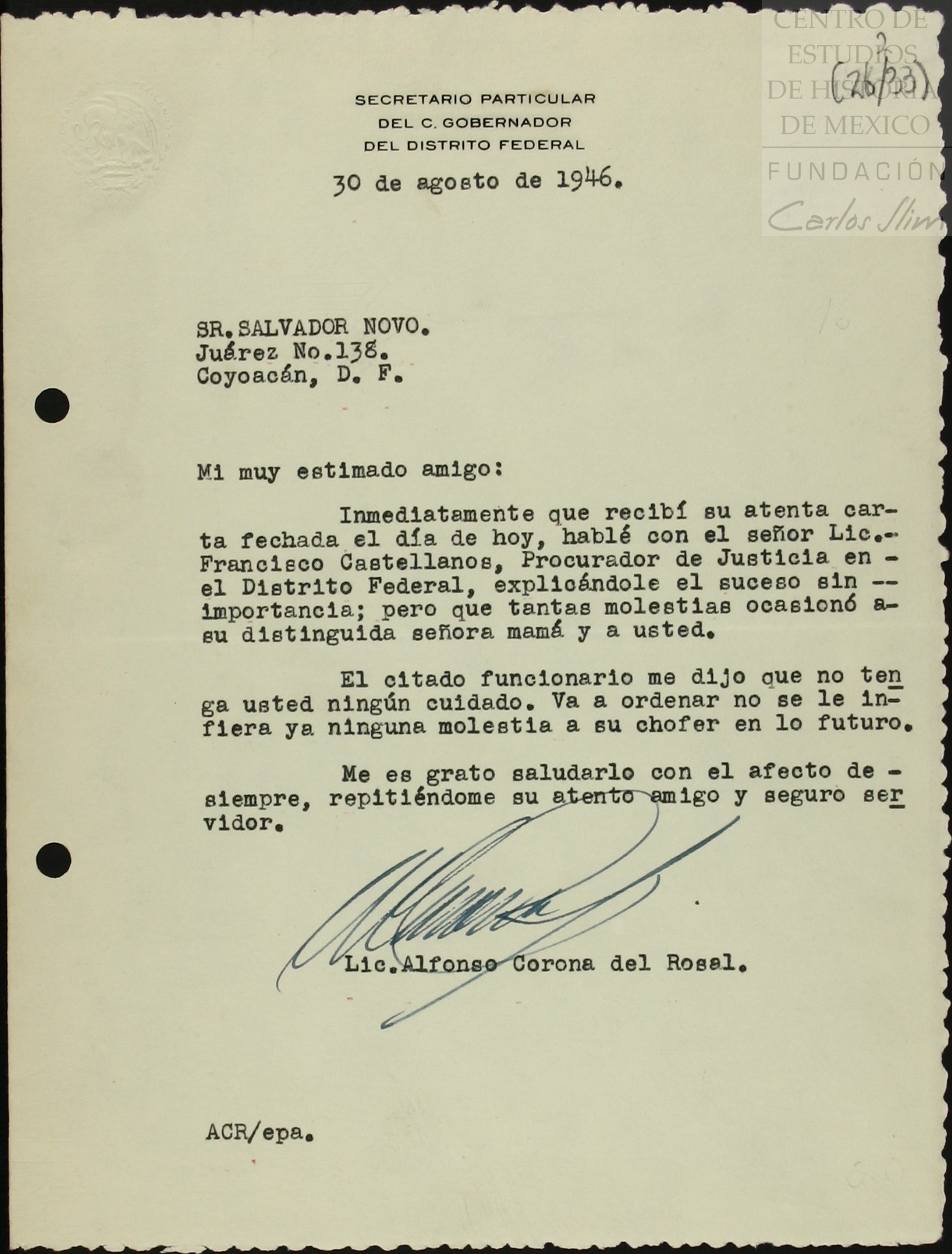 CENTRO DE ESTUDIOS DE HISTORIA DE MEXICO
FUNDACIÓN Carlos Slim

(26/23)

SECRETARIO PARTICULAR
DEL C. GOBERNADOR
DEL DISTRITO FEDERAL

30 de agosto de 1946.

SR. SALVADOR NOVO.
Juárez No.138.
Coyoacán, D. F.

Mi muy estimado amigo:

Inmediatamente que recibí su atenta carta fechada el día de hoy, hablé con el señor Lic.- Francisco Castellanos, Procurador de Justicia en - el Distrito Federal, explicándole el suceso sin -- importancia; pero que tantas molestias ocasionó a- su distinguida señora mamá y a usted.

El citado funcionario me dijo que no tenga usted ningún cuidado. Va a ordenar no se le infiera ya ninguna molestia a su chofer en lo futuro.

Me es grato saludarlo con el afecto de - siempre, repitiéndome su atento amigo y seguro servidor.

Lic. Alfonso Corona del Rosal.

ACR/epa.